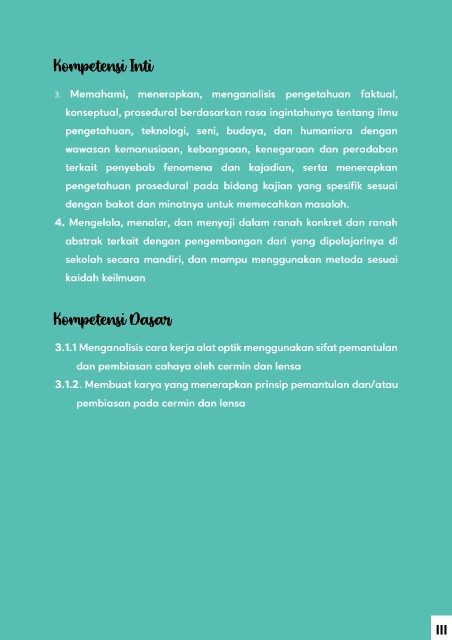 Kompetensi Inti

3. Memahami, menerapkan, menganalisis pengetahuan faktual, konseptual, prosedural berdasarkan rasa ingintahunya tentang ilmu pengetahuan, teknologi, seni, budaya, dan humaniora dengan wawasan kemanusiaan, kebangsaan, kenegaraan dan peradaban terkait penyebab fenomena dan kajadian, serta menerapkan pengetahuan prosedural pada bidang kajian yang spesifik sesuai dengan bakat dan minatnya untuk memecahkan masalah.

4. Mengelola, menalar, dan menyaji dalam ranah konkret dan ranah abstrak terkait dengan pengembangan dari yang dipelajarinya di sekolah secara mandiri, dan mampu menggunakan metoda sesuai kaidah keilmuan

Kompetensi Dasar

3.1.1 Menganalisis cara kerja alat optik menggunakan sifat pemantulan dan pembiasan cahaya oleh cermin dan lensa

3.1.2. Membuat karya yang menerapkan prinsip pemantulan dan/atau pembiasan pada cermin dan lensa

III